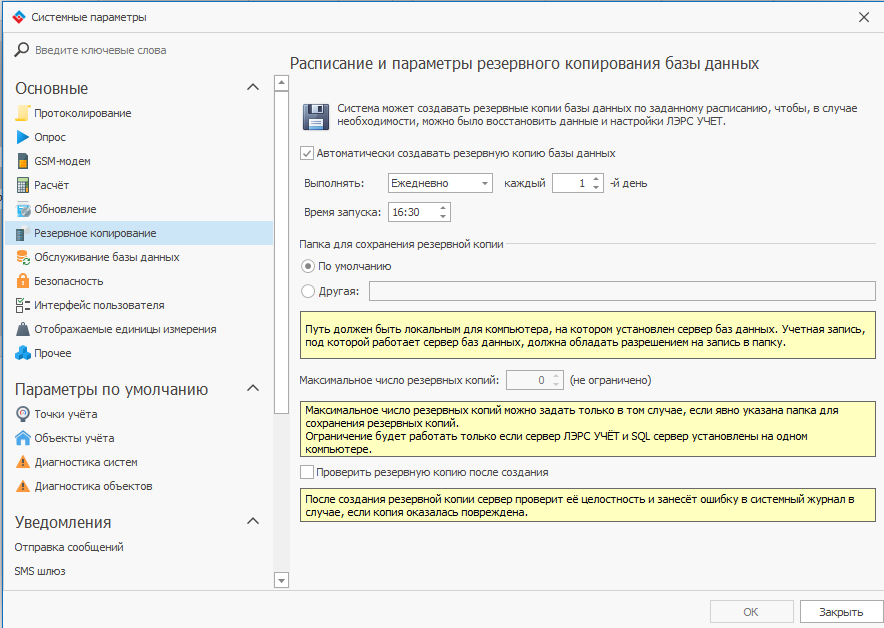 Системные параметры

Введите ключевые слова

Основные
Протоколирование
Опрос
GSM-модем
Расчёт
Обновление
Резервное копирование
Обслуживание базы данных
Безопасность
Интерфейс пользователя
Отображаемые единицы измерения
Прочее

Параметры по умолчанию
Точки учёта
Объекты учёта
Диагностика систем
Диагностика объектов

Уведомления
Отправка сообщений
SMS шлюз

Расписание и параметры резервного копирования базы данных

Система может создавать резервные копии базы данных по заданному расписанию, чтобы, в случае необходимости, можно было восстановить данные и настройки ЛЭРС УЧЕТ.

Автоматически создавать резервную копию базы данных

Выполнять: Ежедневно каждый 1 -й день

Время запуска: 16:30

Папка для сохранения резервной копии

По умолчанию

Другая:

Путь должен быть локальным для компьютера, на котором установлен сервер баз данных. Учетная запись, под которой работает сервер баз данных, должна обладать разрешением на запись в папку.

Максимальное число резервных копий: 0 (не ограничено)

Максимальное число резервных копий можно задать только в том случае, если явно указана папка для сохранения резервных копий.
Ограничение будет работать только если сервер ЛЭРС УЧЁТ и SQL сервер установлены на одном компьютере.

Проверить резервную копию после создания

После создания резервной копии сервер проверит её целостность и занесёт ошибку в системный журнал в случае, если копия оказалась повреждена.

OK
Закрыть